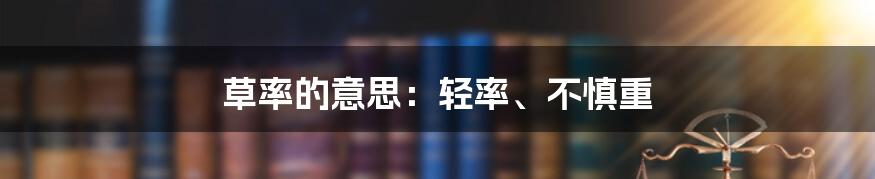 草率的意思：轻率、不慎重